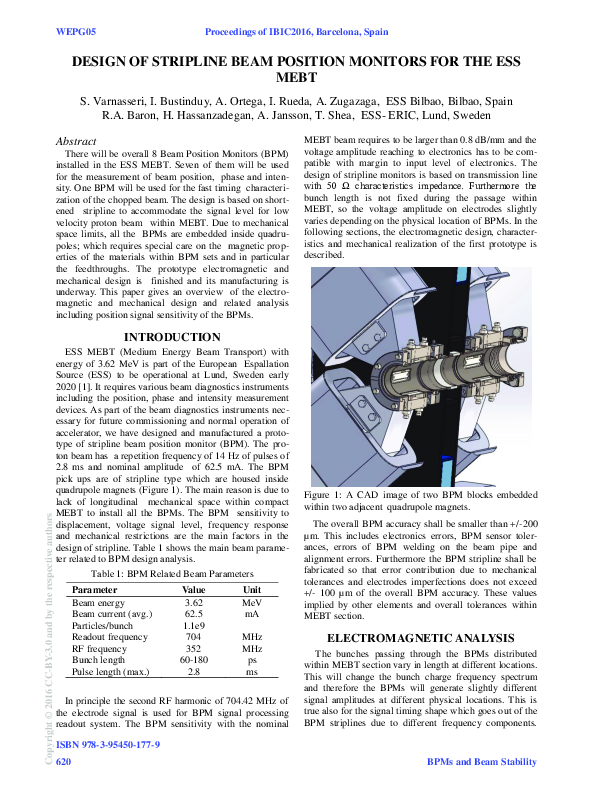 WEPG05 Proceedings of IBIC2016, Barcelona, Spain

DESIGN OF STRIPLINE BEAM POSITION MONITORS FOR THE ESS MEBT

S. Varnasseri, I. Bustinduy, A. Ortega, I. Rueda, A. Zugazaga, ESS Bilbao, Bilbao, Spain
R.A. Baron, H. Hassanzadegan, A. Jansson, T. Shea, ESS- ERIC, Lund, Sweden

Abstract

There will be overall 8 Beam Position Monitors (BPM) installed in the ESS MEBT. Seven of them will be used for the measurement of beam position, phase and intensity. One BPM will be used for the fast timing characterization of the chopped beam. The design is based on shortened stripline to accommodate the signal level for low velocity proton beam within MEBT. Due to mechanical space limits, all the BPMs are embedded inside quadrupoles; which requires special care on the magnetic properties of the materials within BPM sets and in particular the feedthroughs. The prototype electromagnetic and mechanical design is finished and its manufacturing is underway. This paper gives an overview of the electromagnetic and mechanical design and related analysis including position signal sensitivity of the BPMs.

INTRODUCTION

ESS MEBT (Medium Energy Beam Transport) with energy of 3.62 MeV is part of the European Espallation Source (ESS) to be operational at Lund, Sweden early 2020 [1]. It requires various beam diagnostics instruments including the position, phase and intensity measurement devices. As part of the beam diagnostics instruments necessary for future commissioning and normal operation of accelerator, we have designed and manufactured a prototype of stripline beam position monitor (BPM). The proton beam has a repetition frequency of 14 Hz of pulses of 2.8 ms and nominal amplitude of 62.5 mA. The BPM pick ups are of stripline type which are housed inside quadrupole magnets (Figure 1). The main reason is due to lack of longitudinal mechanical space within compact MEBT to install all the BPMs. The BPM sensitivity to displacement, voltage signal level, frequency response and mechanical restrictions are the main factors in the design of stripline. Table 1 shows the main beam parameter related to BPM design analysis.

Table 1: BPM Related Beam Parameters

| Parameter | Value | Unit |
|---|---|---|
| Beam energy | 3.62 | MeV |
| Beam current (avg.) | 62.5 | mA |
| Particles/bunch | 1.1e9 | |
| Readout frequency | 704 | MHz |
| RF frequency | 352 | MHz |
| Bunch length | 60-180 | ps |
| Pulse length (max.) | 2.8 | ms |

In principle the second RF harmonic of 704.42 MHz of the electrode signal is used for BPM signal processing readout system. The BPM sensitivity with the nominal MEBT beam requires to be larger than 0.8 dB/mm and the voltage amplitude reaching to electronics has to be compatible with margin to input level of electronics. The design of stripline monitors is based on transmission line with 50 Ω characteristics impedance. Furthermore the bunch length is not fixed during the passage within MEBT, so the voltage amplitude on electrodes slightly varies depending on the physical location of BPMs. In the following sections, the electromagnetic design, characteristics and mechanical realization of the first prototype is described.

Figure 1: A CAD image of two BPM blocks embedded within two adjacent quadrupole magnets.

The overall BPM accuracy shall be smaller than +/-200 µm. This includes electronics errors, BPM sensor tolerances, errors of BPM welding on the beam pipe and alignment errors. Furthermore the BPM stripline shall be fabricated so that error contribution due to mechanical tolerances and electrodes imperfections does not exceed +/- 100 µm of the overall BPM accuracy. These values implied by other elements and overall tolerances within MEBT section.

ELECTROMAGNETIC ANALYSIS

The bunches passing through the BPMs distributed within MEBT section vary in length at different locations. This will change the bunch charge frequency spectrum and therefore the BPMs will generate slightly different signal amplitudes at different physical locations. This is true also for the signal timing shape which goes out of the BPM striplines due to different frequency components.

Copyright © 2016 CC-BY-3.0 and by the respective authors

ISBN 978-3-95450-177-9
620 BPMs and Beam Stability